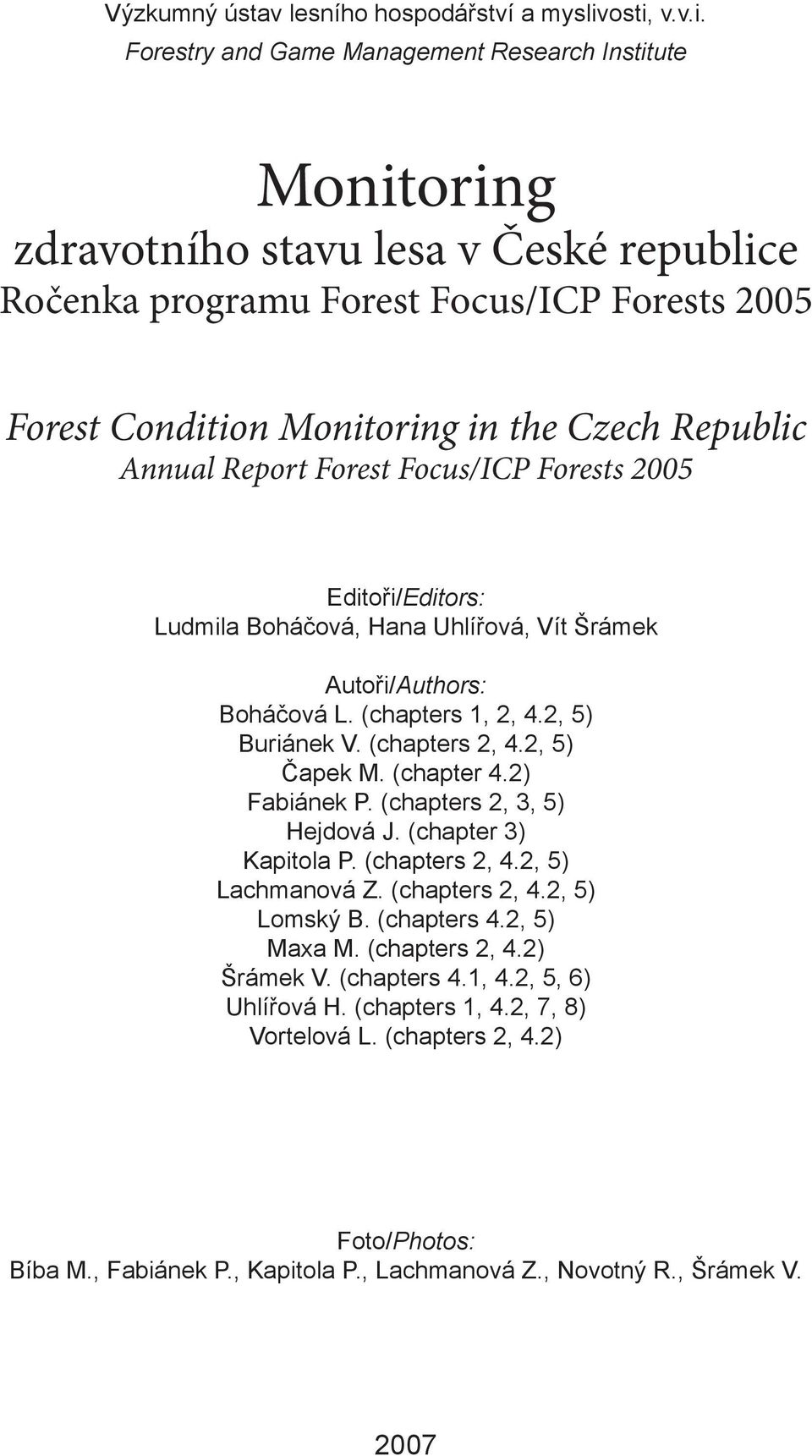 Výzkumný ústav lesního hospodářství a myslivosti, v.v.i.
Forestry and Game Management Research Institute

Monitoring
zdravotního stavu lesa v České republice
Ročenka programu Forest Focus/ICP Forests 2005

Forest Condition Monitoring in the Czech Republic
Annual Report Forest Focus/ICP Forests 2005

Editoři/Editors:
Ludmila Boháčová, Hana Uhlířová, Vít Šrámek

Autoři/Authors:
Boháčová L. (chapters 1, 2, 4.2, 5)
Buriánek V. (chapters 2, 4.2, 5)
Čapek M. (chapter 4.2)
Fabiánek P. (chapters 2, 3, 5)
Hejdová J. (chapter 3)
Kapitola P. (chapters 2, 4.2, 5)
Lachmanová Z. (chapters 2, 4.2, 5)
Lomský B. (chapters 4.2, 5)
Maxa M. (chapters 2, 4.2)
Šrámek V. (chapters 4.1, 4.2, 5, 6)
Uhlířová H. (chapters 1, 4.2, 7, 8)
Vortelová L. (chapters 2, 4.2)

Foto/Photos:
Bíba M., Fabiánek P., Kapitola P., Lachmanová Z., Novotný R., Šrámek V.

2007